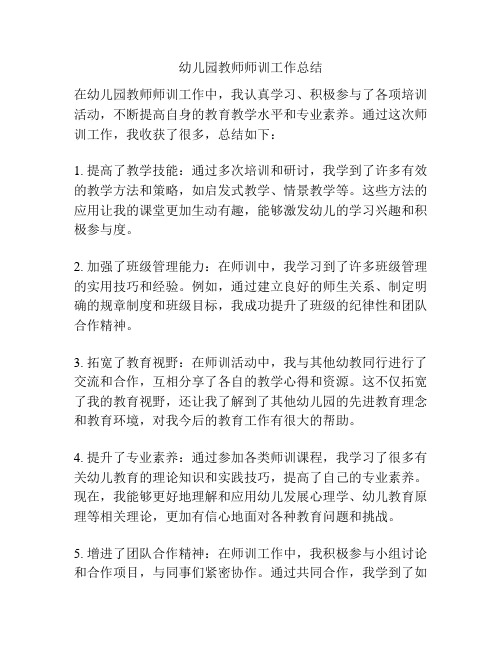 幼儿园教师师训工作总结

在幼儿园教师师训工作中，我认真学习、积极参与了各项培训活动，不断提高自身的教育教学水平和专业素养。通过这次师训工作，我收获了很多，总结如下：

1. 提高了教学技能：通过多次培训和研讨，我学到了许多有效的教学方法和策略，如启发式教学、情景教学等。这些方法的应用让我的课堂更加生动有趣，能够激发幼儿的学习兴趣和积极参与度。

2. 加强了班级管理能力：在师训中，我学习到了许多班级管理的实用技巧和经验。例如，通过建立良好的师生关系、制定明确的规章制度和班级目标，我成功提升了班级的纪律性和团队合作精神。

3. 拓宽了教育视野：在师训活动中，我与其他幼教同行进行了交流和合作，互相分享了各自的教学心得和资源。这不仅拓宽了我的教育视野，还让我了解到了其他幼儿园的先进教育理念和教育环境，对我今后的教育工作有很大的帮助。

4. 提升了专业素养：通过参加各类师训课程，我学习了很多有关幼儿教育的理论知识和实践技巧，提高了自己的专业素养。现在，我能够更好地理解和应用幼儿发展心理学、幼儿教育原理等相关理论，更加有信心地面对各种教育问题和挑战。

5. 增进了团队合作精神：在师训工作中，我积极参与小组讨论和合作项目，与同事们紧密协作。通过共同合作，我学到了如